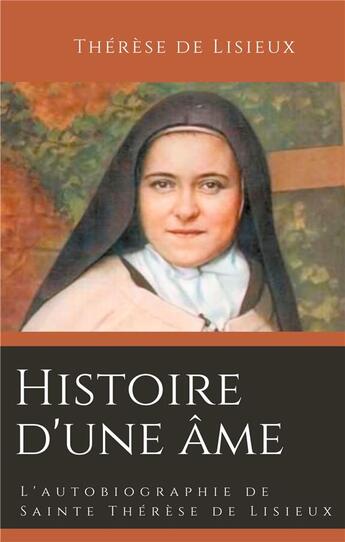 Thérèse de Lisieux

Histoire d'une âme

L'autobiographie de Sainte Thérèse de Lisieux